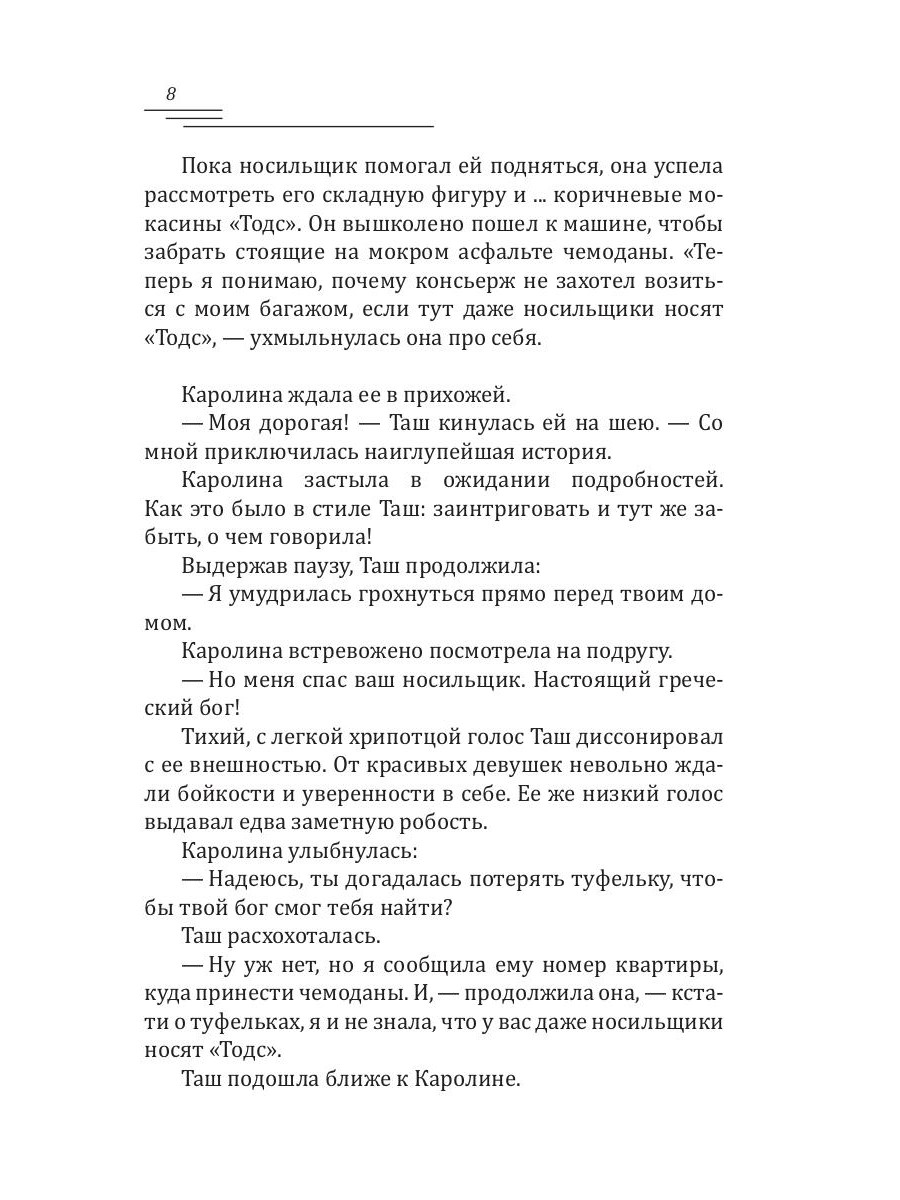 8

Пока носильщик помогал ей подняться, она успела рассмотреть его складную фигуру и ... коричневые мокасины «Тодс». Он вышколено пошел к машине, чтобы забрать стоящие на мокром асфальте чемоданы. «Теперь я понимаю, почему консьерж не захотел возиться с моим багажом, если тут даже носильщики носят «Тодс», — ухмыльнулась она про себя.

Каролина ждала ее в прихожей.

— Моя дорогая! — Таш кинулась ей на шею. — Со мной приключилась наиглупейшая история.

Каролина застыла в ожидании подробностей. Как это было в стиле Таш: заинтриговать и тут же забыть, о чем говорила!

Выдержав паузу, Таш продолжила:

— Я умудрилась грохнуться прямо перед твоим домом.

Каролина встревожено посмотрела на подругу.

— Но меня спас ваш носильщик. Настоящий греческий бог!

Тихий, с легкой хрипотцой голос Таш диссонировал с ее внешностью. От красивых девушек невольно ждали бойкости и уверенности в себе. Ее же низкий голос выдавал едва заметную робость.

Каролина улыбнулась:

— Надеюсь, ты догадалась потерять туфельку, чтобы твой бог смог тебя найти?

Таш расхохоталась.

— Ну уж нет, но я сообщила ему номер квартиры, куда принести чемоданы. И, — продолжила она, — кстати о туфельках, я и не знала, что у вас даже носильщики носят «Тодс».

Таш подошла ближе к Каролине.